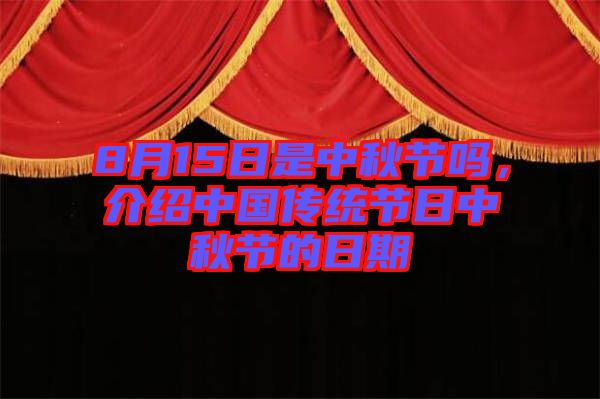 8月15日是中秋节吗，介绍中国传统节日中秋节的日期